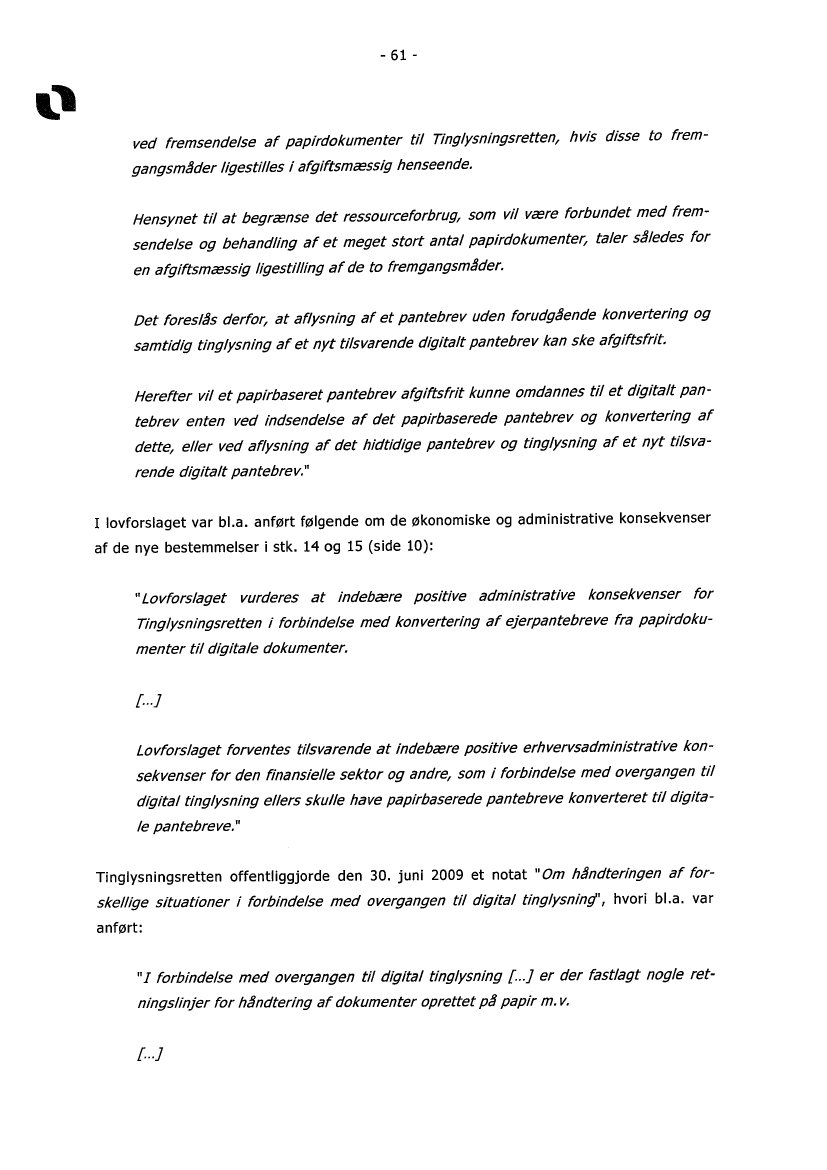 - 61 -

ved fremsendelse af papirdokumenter til Tinglysningsretten, hvis disse to fremgangsmåder ligestilles i afgiftsmæssig henseende.

Hensynet til at begrænse det ressourceforbrug, som vil være forbundet med fremsendelse og behandling af et meget stort antal papirdokumenter, taler således for en afgiftsmæssig ligestilling af de to fremgangsmåder.

Det foreslås derfor, at aflysning af et pantebrev uden forudgående konvertering og samtidig tinglysning af et nyt tilsvarende digitalt pantebrev kan ske afgiftsfrit.

Herefter vil et papirbaseret pantebrev afgiftsfrit kunne omdannes til et digitalt pantebrev enten ved indsendelse af det papirbaserede pantebrev og konvertering af dette, eller ved aflysning af det hidtidige pantebrev og tinglysning af et nyt tilsvarende digitalt pantebrev."

I lovforslaget var bl.a. anført følgende om de økonomiske og administrative konsekvenser af de nye bestemmelser i stk. 14 og 15 (side 10):

"Lovforslaget vurderes at indebære positive administrative konsekvenser for Tinglysningsretten i forbindelse med konvertering af ejerpantebreve fra papirdokumenter til digitale dokumenter.

[...]

Lovforslaget forventes tilsvarende at indebære positive erhvervsadministrative konsekvenser for den finansielle sektor og andre, som i forbindelse med overgangen til digital tinglysning ellers skulle have papirbaserede pantebreve konverteret til digitale pantebreve."

Tinglysningsretten offentliggjorde den 30. juni 2009 et notat "Om håndteringen af forskellige situationer i forbindelse med overgangen til digital tinglysning", hvori bl.a. var anført:

"I forbindelse med overgangen til digital tinglysning [...] er der fastlagt nogle retningslinjer for håndtering af dokumenter oprettet på papir m.v.

[...]